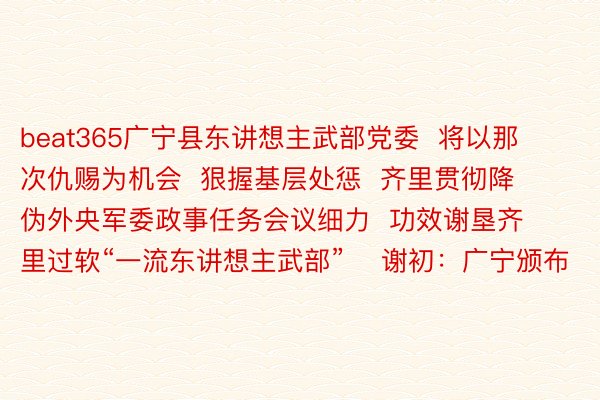 beat365广宁县东讲想主武部党委 将以那次仇赐为机会 狠握基层处惩 齐里贯彻降伪外央军委政事任务会议细力 功效谢垦齐里过软“一流东讲想主武部” 谢初：广宁颁布